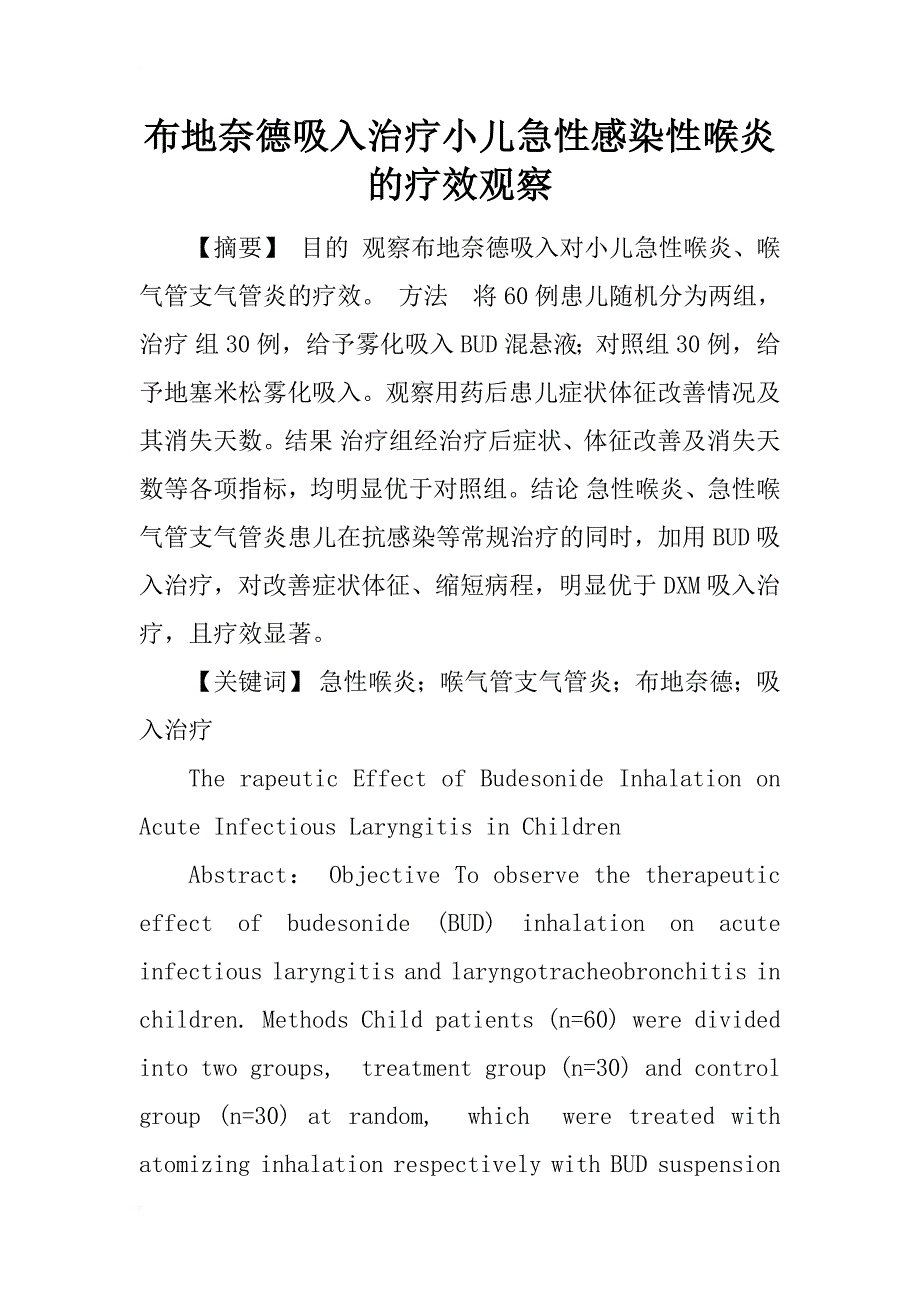 布地奈德吸入治疗小儿急性感染性喉炎的疗效观察

【摘要】 目的 观察布地奈德吸入对小儿急性喉炎、喉气管支气管炎的疗效。 方法 将60例患儿随机分为两组，治疗 组30例，给予雾化吸入BUD混悬液；对照组30例，给予地塞米松雾化吸入。观察用药后患儿症状体征改善情况及其消失天数。结果 治疗组经治疗后症状、体征改善及消失天数等各项指标，均明显优于对照组。结论 急性喉炎、急性喉气管支气管炎患儿在抗感染等常规治疗的同时，加用BUD吸入治疗，对改善症状体征、缩短病程，明显优于DXM吸入治疗，且疗效显著。

【关键词】 急性喉炎；喉气管支气管炎；布地奈德；吸入治疗

The rapeutic Effect of Budesonide Inhalation on Acute Infectious Laryngitis in Children

Abstract: Objective To observe the therapeutic effect of budesonide (BUD) inhalation on acute infectious laryngitis and laryngotracheobronchitis in children. Methods Child patients (n=60) were divided into two groups, treatment group (n=30) and control group (n=30) at random, which were treated with atomizing inhalation respectively with BUD suspension